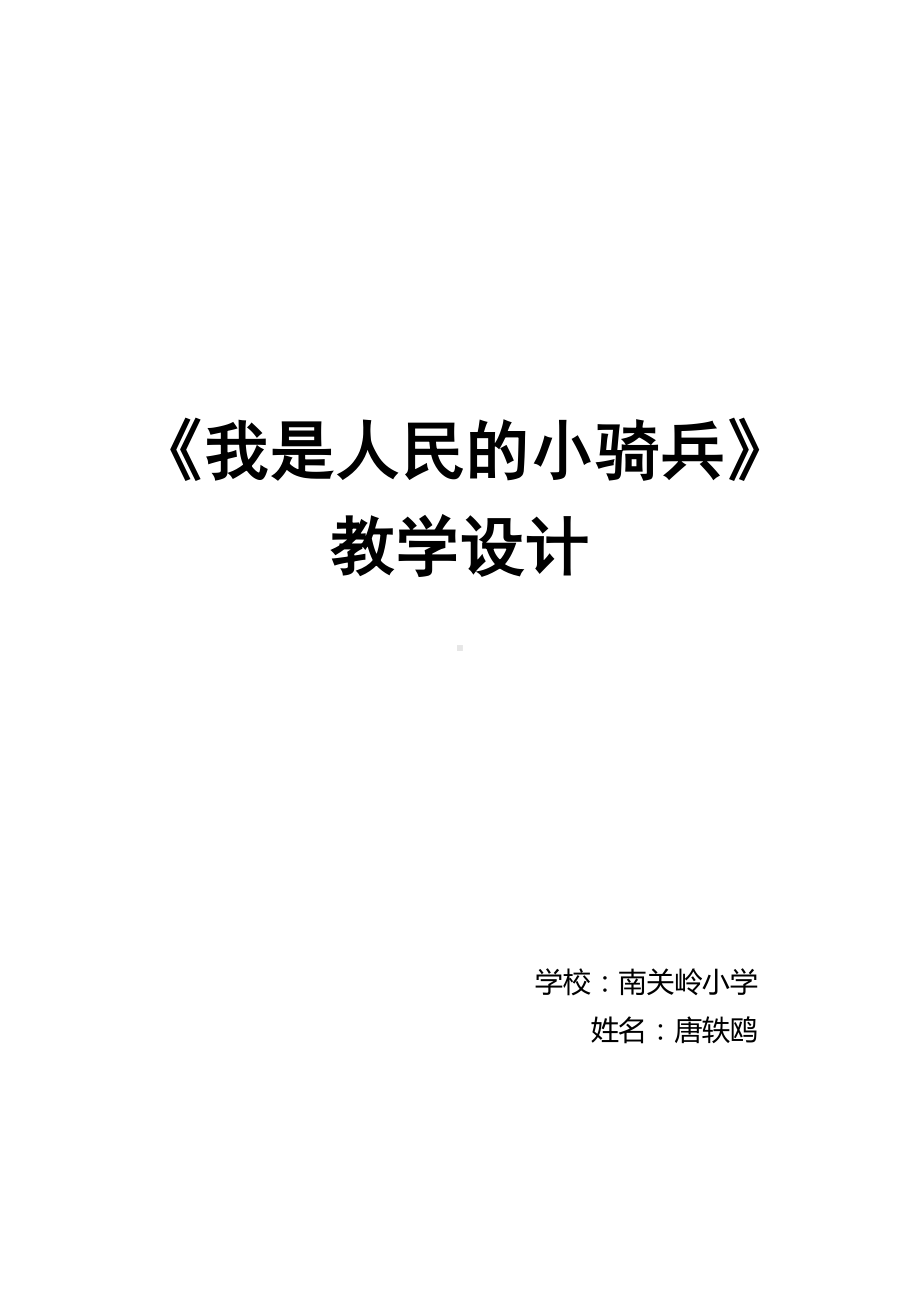 《我是人民的小骑兵》
教学设计

学校：南关岭小学
姓名：唐轶鸥